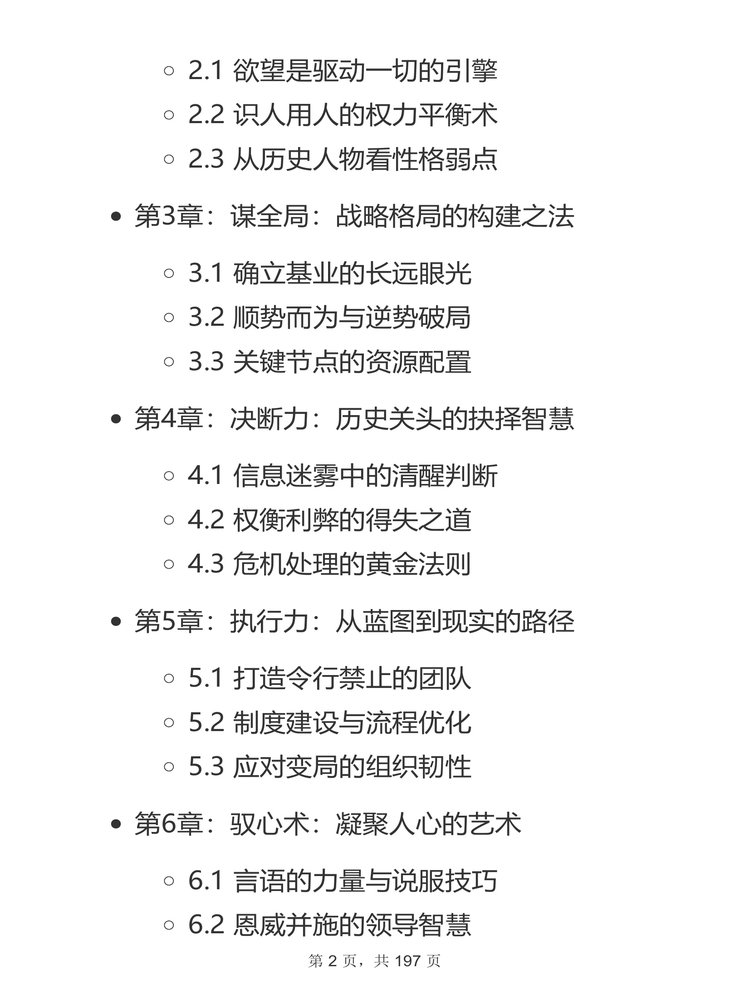 ◦ 2.1 欲望是驱动一切的引擎
◦ 2.2 识人用人的权力平衡术
◦ 2.3 从历史人物看性格弱点

• 第3章：谋全局：战略格局的构建之法

◦ 3.1 确立基业的长远眼光
◦ 3.2 顺势而为与逆势破局
◦ 3.3 关键节点的资源配置

• 第4章：决断力：历史关头的抉择智慧

◦ 4.1 信息迷雾中的清醒判断
◦ 4.2 权衡利弊的得失之道
◦ 4.3 危机处理的黄金法则

• 第5章：执行力：从蓝图到现实的路径

◦ 5.1 打造令行禁止的团队
◦ 5.2 制度建设与流程优化
◦ 5.3 应对变局的组织韧性

• 第6章：驭心术：凝聚人心的艺术

◦ 6.1 言语的力量与说服技巧
◦ 6.2 恩威并施的领导智慧

第 2 页，共 197 页